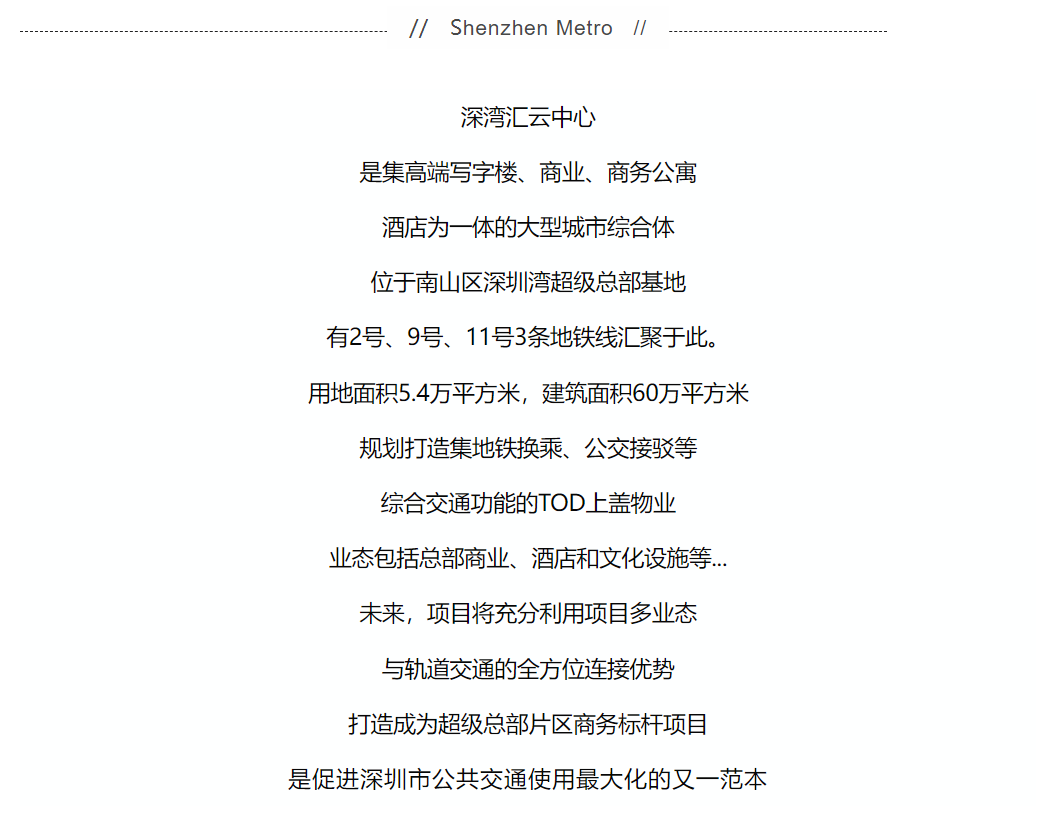 // Shenzhen Metro //

深湾汇云中心

是集高端写字楼、商业、商务公寓

酒店为一体的大型城市综合体

位于南山区深圳湾超级总部基地

有2号、9号、11号3条地铁线汇聚于此。

用地面积5.4万平方米，建筑面积60万平方米

规划打造集地铁换乘、公交接驳等

综合交通功能的TOD上盖物业

业态包括总部商业、酒店和文化设施等...

未来，项目将充分利用项目多业态

与轨道交通的全方位连接优势

打造成为超级总部片区商务标杆项目

是促进深圳市公共交通使用最大化的又一范本